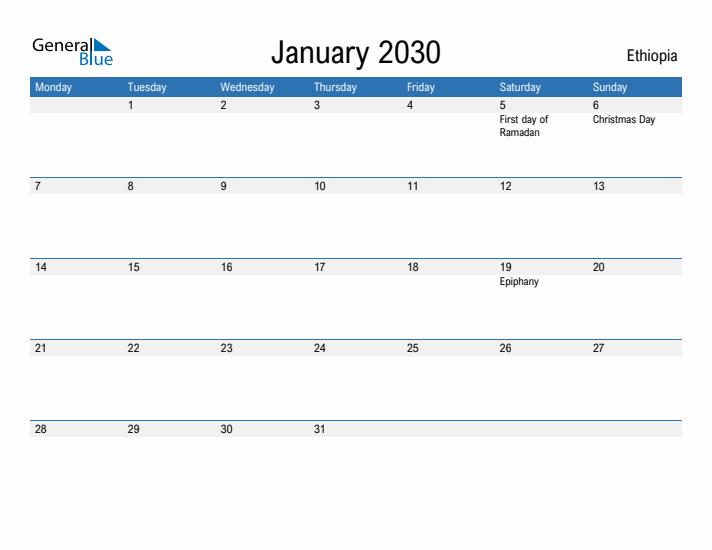 General Blue

January 2030

Ethiopia

| Monday | Tuesday | Wednesday | Thursday | Friday | Saturday | Sunday |
|---|---|---|---|---|---|---|
| | 1 | 2 | 3 | 4 | 5 First day of Ramadan | 6 Christmas Day |
| 7 | 8 | 9 | 10 | 11 | 12 | 13 |
| 14 | 15 | 16 | 17 | 18 | 19 Epiphany | 20 |
| 21 | 22 | 23 | 24 | 25 | 26 | 27 |
| 28 | 29 | 30 | 31 | | | |